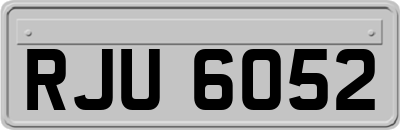 RJU 6052